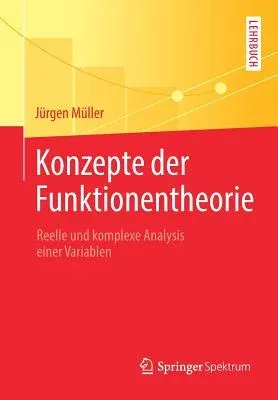 LEHRBUCH

Jürgen Müller

Konzepte der Funktionentheorie

Reelle und komplexe Analysis einer Variablen

Springer Spektrum